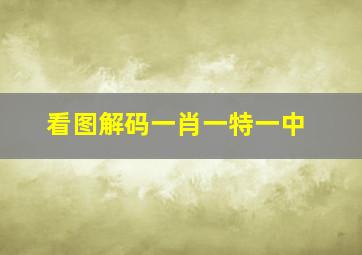 看图解码一肖一特一中